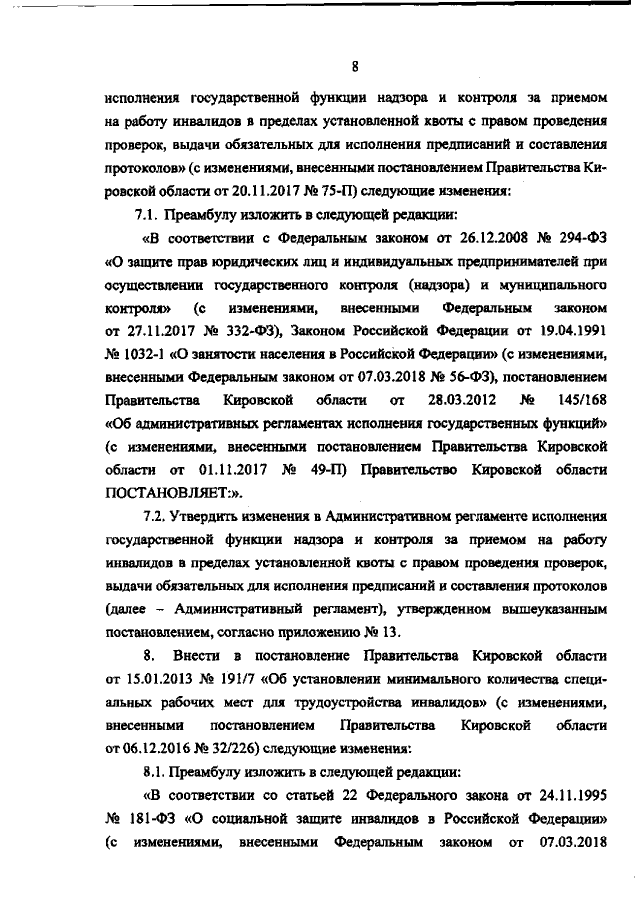 8

исполнения государственной функции надзора и контроля за приемом на работу инвалидов в пределах установленной квоты с правом проведения проверок, выдачи обязательных для исполнения предписаний и составления протоколов» (с изменениями, внесенными постановлением Правительства Кировской области от 20.11.2017 № 75-П) следующие изменения:

7.1. Преамбулу изложить в следующей редакции:

«В соответствии с Федеральным законом от 26.12.2008 № 294-ФЗ «О защите прав юридических лиц и индивидуальных предпринимателей при осуществлении государственного контроля (надзора) и муниципального контроля» (с изменениями, внесенными Федеральным законом от 27.11.2017 № 332-ФЗ), Законом Российской Федерации от 19.04.1991 № 1032-1 «О занятости населения в Российской Федерации» (с изменениями, внесенными Федеральным законом от 07.03.2018 № 56-ФЗ), постановлением Правительства Кировской области от 28.03.2012 № 145/168 «Об административных регламентах исполнения государственных функций» (с изменениями, внесенными постановлением Правительства Кировской области от 01.11.2017 № 49-П) Правительство Кировской области ПОСТАНОВЛЯЕТ:».

7.2. Утвердить изменения в Административном регламенте исполнения государственной функции надзора и контроля за приемом на работу инвалидов в пределах установленной квоты с правом проведения проверок, выдачи обязательных для исполнения предписаний и составления протоколов (далее – Административный регламент), утвержденном вышеуказанным постановлением, согласно приложению № 13.

8. Внести в постановление Правительства Кировской области от 15.01.2013 № 191/7 «Об установлении минимального количества специальных рабочих мест для трудоустройства инвалидов» (с изменениями, внесенными постановлением Правительства Кировской области от 06.12.2016 № 32/226) следующие изменения:

8.1. Преамбулу изложить в следующей редакции:

«В соответствии со статьей 22 Федерального закона от 24.11.1995 № 181-ФЗ «О социальной защите инвалидов в Российской Федерации» (с изменениями, внесенными Федеральным законом от 07.03.2018